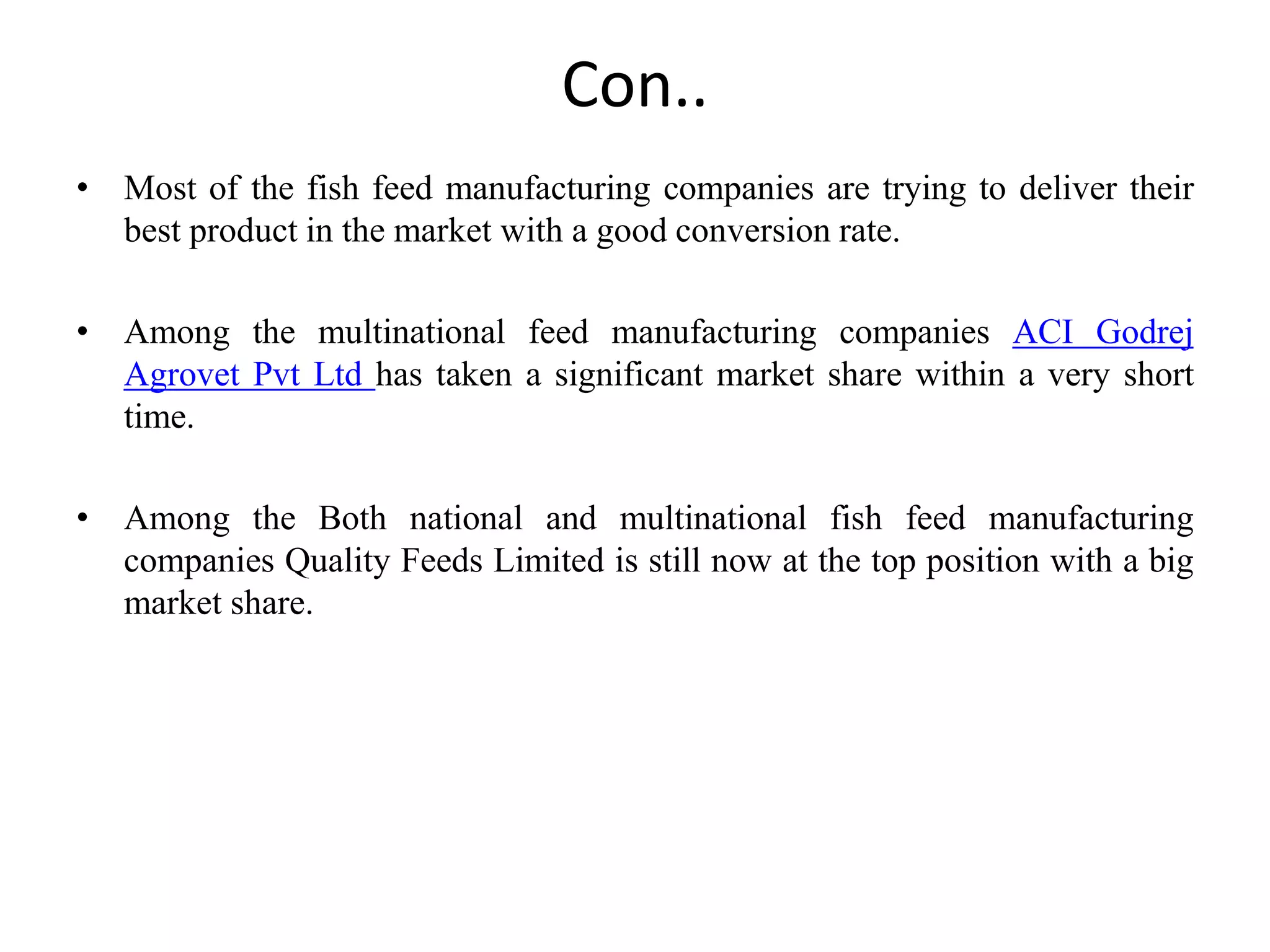 Con..

• Most of the fish feed manufacturing companies are trying to deliver their best product in the market with a good conversion rate.

• Among the multinational feed manufacturing companies ACI Godrej Agrovet Pvt Ltd has taken a significant market share within a very short time.

• Among the Both national and multinational fish feed manufacturing companies Quality Feeds Limited is still now at the top position with a big market share.